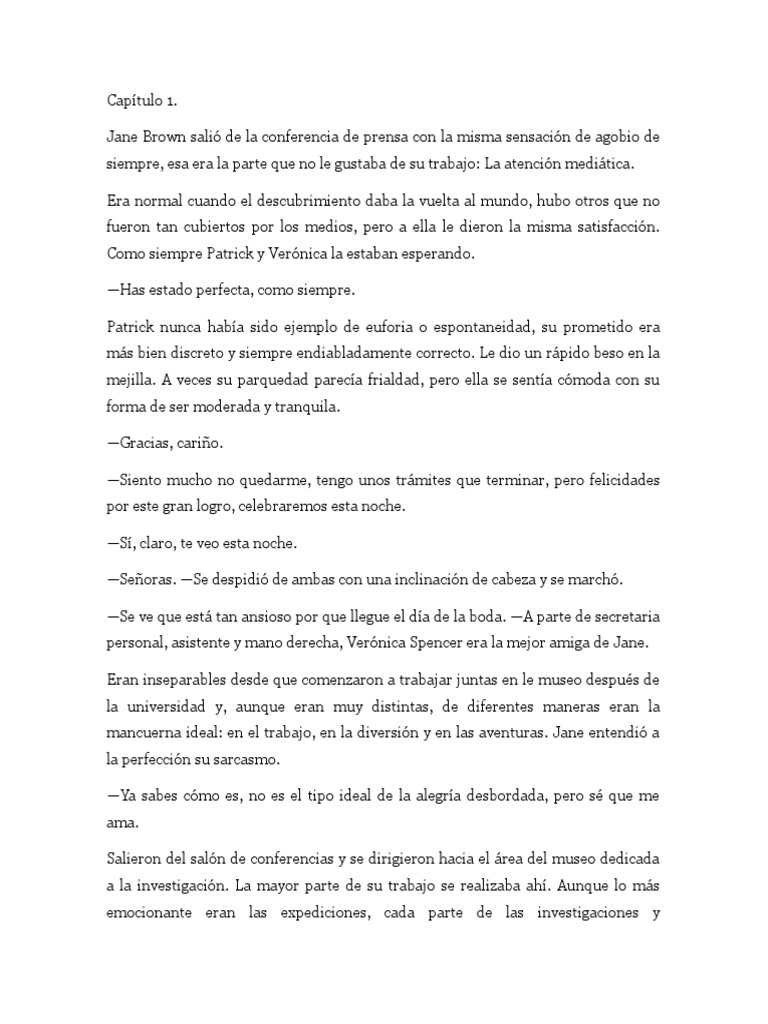 Capítulo 1.

Jane Brown salió de la conferencia de prensa con la misma sensación de agobio de siempre, esa era la parte que no le gustaba de su trabajo: La atención mediática.

Era normal cuando el descubrimiento daba la vuelta al mundo, hubo otros que no fueron tan cubiertos por los medios, pero a ella le dieron la misma satisfacción. Como siempre Patrick y Verónica la estaban esperando.

—Has estado perfecta, como siempre.

Patrick nunca había sido ejemplo de euforia o espontaneidad, su prometido era más bien discreto y siempre endiabladamente correcto. Le dio un rápido beso en la mejilla. A veces su parquedad parecía frialdad, pero ella se sentía cómoda con su forma de ser moderada y tranquila.

—Gracias, cariño.

—Siento mucho no quedarme, tengo unos trámites que terminar, pero felicidades por este gran logro, celebraremos esta noche.

—Sí, claro, te veo esta noche.

—Señoras. —Se despidió de ambas con una inclinación de cabeza y se marchó.

—Se ve que está tan ansioso por que llegue el día de la boda. —A parte de secretaria personal, asistente y mano derecha, Verónica Spencer era la mejor amiga de Jane.

Eran inseparables desde que comenzaron a trabajar juntas en le museo después de la universidad y, aunque eran muy distintas, de diferentes maneras eran la mancuerna ideal: en el trabajo, en la diversión y en las aventuras. Jane entendió a la perfección su sarcasmo.

—Ya sabes cómo es, no es el tipo ideal de la alegría desbordada, pero sé que me ama.

Salieron del salón de conferencias y se dirigieron hacia el área del museo dedicada a la investigación. La mayor parte de su trabajo se realizaba ahí. Aunque lo más emocionante eran las expediciones, cada parte de las investigaciones y